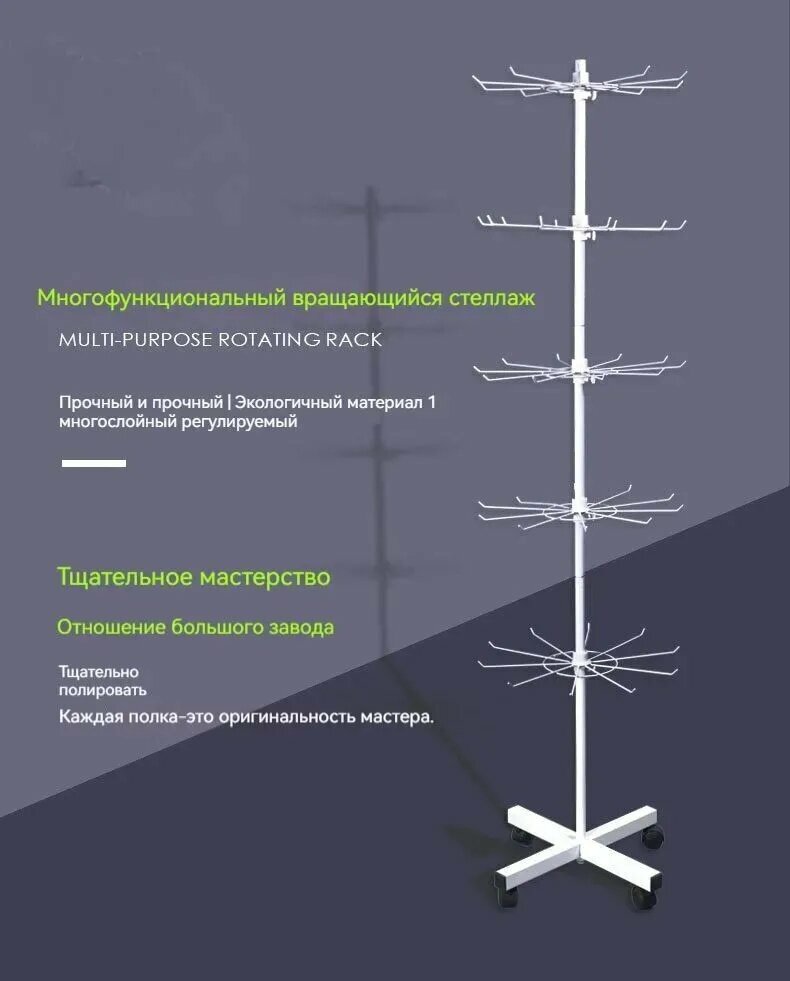 Многофункциональный вращающийся стеллаж

MULTI-PURPOSE ROTATING RACK

Прочный и прочный | Экологичный материал 1 многослойный регулируемый

Тщательное мастерство

Отношение большого завода

Тщательно полировать

Каждая полка-это оригинальность мастера.